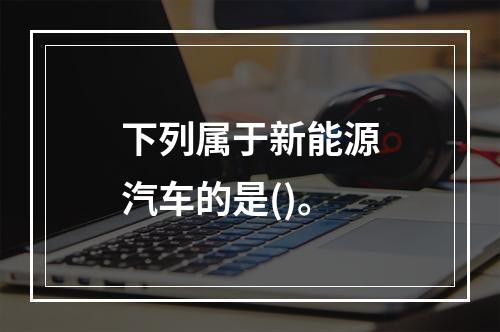 下列属于新能源汽车的是()。